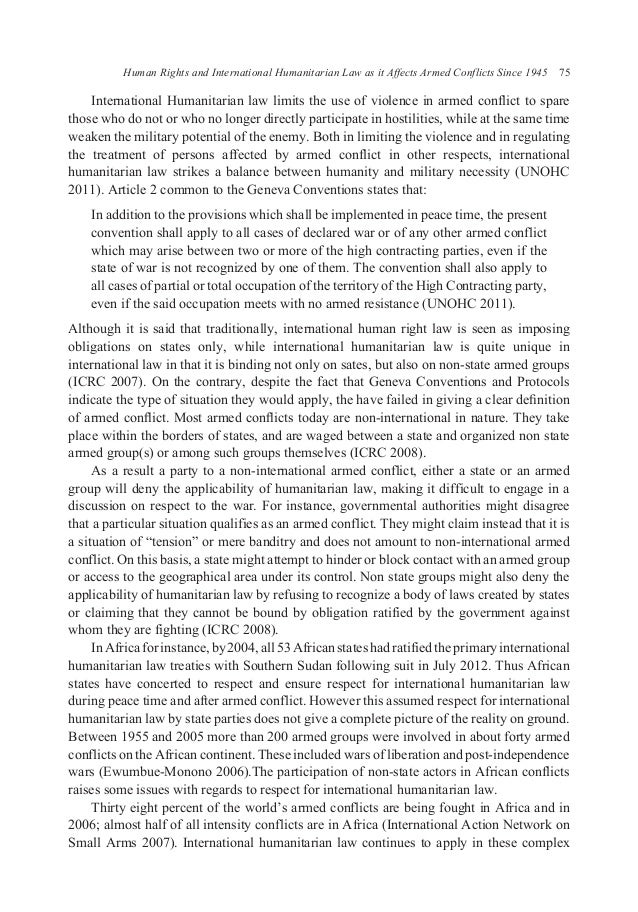 Human Rights and International Humanitarian Law as it Affects Armed Conflicts Since 1945 75

International Humanitarian law limits the use of violence in armed conflict to spare those who do not or who no longer directly participate in hostilities, while at the same time weaken the military potential of the enemy. Both in limiting the violence and in regulating the treatment of persons affected by armed conflict in other respects, international humanitarian law strikes a balance between humanity and military necessity (UNOHC 2011). Article 2 common to the Geneva Conventions states that:

In addition to the provisions which shall be implemented in peace time, the present convention shall apply to all cases of declared war or of any other armed conflict which may arise between two or more of the high contracting parties, even if the state of war is not recognized by one of them. The convention shall also apply to all cases of partial or total occupation of the territory of the High Contracting party, even if the said occupation meets with no armed resistance (UNOHC 2011).

Although it is said that traditionally, international human right law is seen as imposing obligations on states only, while international humanitarian law is quite unique in international law in that it is binding not only on sates, but also on non-state armed groups (ICRC 2007). On the contrary, despite the fact that Geneva Conventions and Protocols indicate the type of situation they would apply, the have failed in giving a clear definition of armed conflict. Most armed conflicts today are non-international in nature. They take place within the borders of states, and are waged between a state and organized non state armed group(s) or among such groups themselves (ICRC 2008).

As a result a party to a non-international armed conflict, either a state or an armed group will deny the applicability of humanitarian law, making it difficult to engage in a discussion on respect to the war. For instance, governmental authorities might disagree that a particular situation qualifies as an armed conflict. They might claim instead that it is a situation of “tension” or mere banditry and does not amount to non-international armed conflict. On this basis, a state might attempt to hinder or block contact with an armed group or access to the geographical area under its control. Non state groups might also deny the applicability of humanitarian law by refusing to recognize a body of laws created by states or claiming that they cannot be bound by obligation ratified by the government against whom they are fighting (ICRC 2008).

In Africa for instance, by 2004, all 53 African states had ratified the primary international humanitarian law treaties with Southern Sudan following suit in July 2012. Thus African states have concerted to respect and ensure respect for international humanitarian law during peace time and after armed conflict. However this assumed respect for international humanitarian law by state parties does not give a complete picture of the reality on ground. Between 1955 and 2005 more than 200 armed groups were involved in about forty armed conflicts on the African continent. These included wars of liberation and post-independence wars (Ewumbue-Monono 2006).The participation of non-state actors in African conflicts raises some issues with regards to respect for international humanitarian law.

Thirty eight percent of the world’s armed conflicts are being fought in Africa and in 2006; almost half of all intensity conflicts are in Africa (International Action Network on Small Arms 2007). International humanitarian law continues to apply in these complex